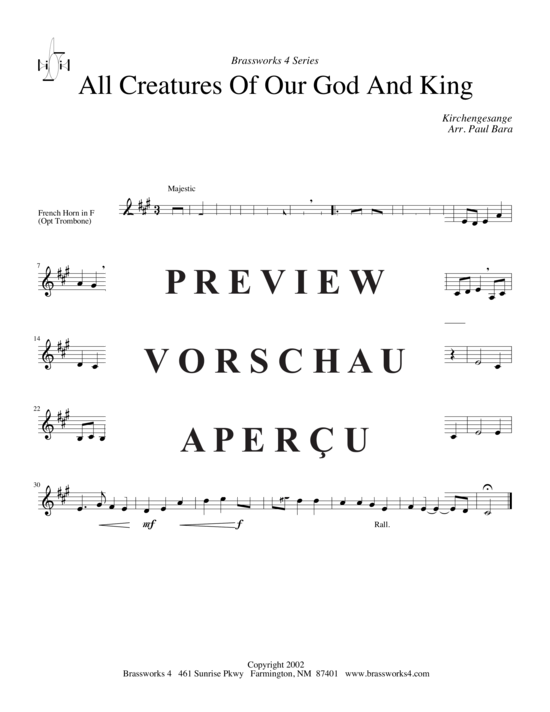 Brassworks 4 Series

All Creatures Of Our God And King

Kirchengesange
Arr. Paul Bara

Majestic

French Horn in F
(Opt Trombone)

7

PREVIEW

14

VORSCHAU

22

APERÇU

30

mf

f

Rall.

Copyright 2002
Brassworks 4 461 Sunrise Pkwy Farmington, NM 87401 www.brassworks4.com